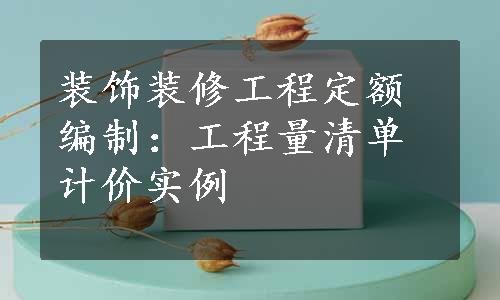 装饰装修工程定额编制：工程量清单计价实例